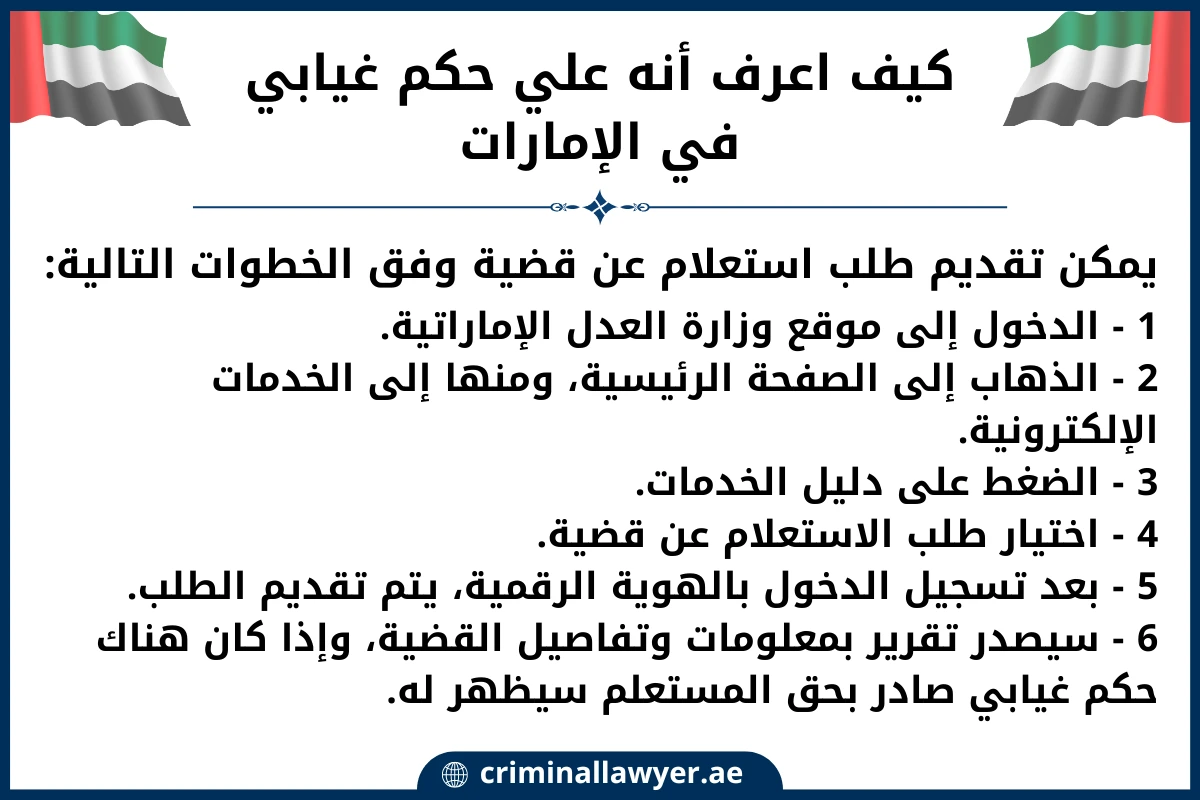 كيف اعرف أنه علي حكم غيابي في الإمارات

يمكن تقديم طلب استعلام عن قضية وفق الخطوات التالية:
1 - الدخول إلى موقع وزارة العدل الإماراتية.
2 - الذهاب إلى الصفحة الرئيسية، ومنها إلى الخدمات الإلكترونية.
3 - الضغط على دليل الخدمات.
4 - اختيار طلب الاستعلام عن قضية.
5 - بعد تسجيل الدخول بالهوية الرقمية، يتم تقديم الطلب.
6 - سيصدر تقرير بمعلومات وتفاصيل القضية، وإذا كان هناك حكم غيابي صادر بحق المستعلم سيظهر له.

criminallawyer.ae